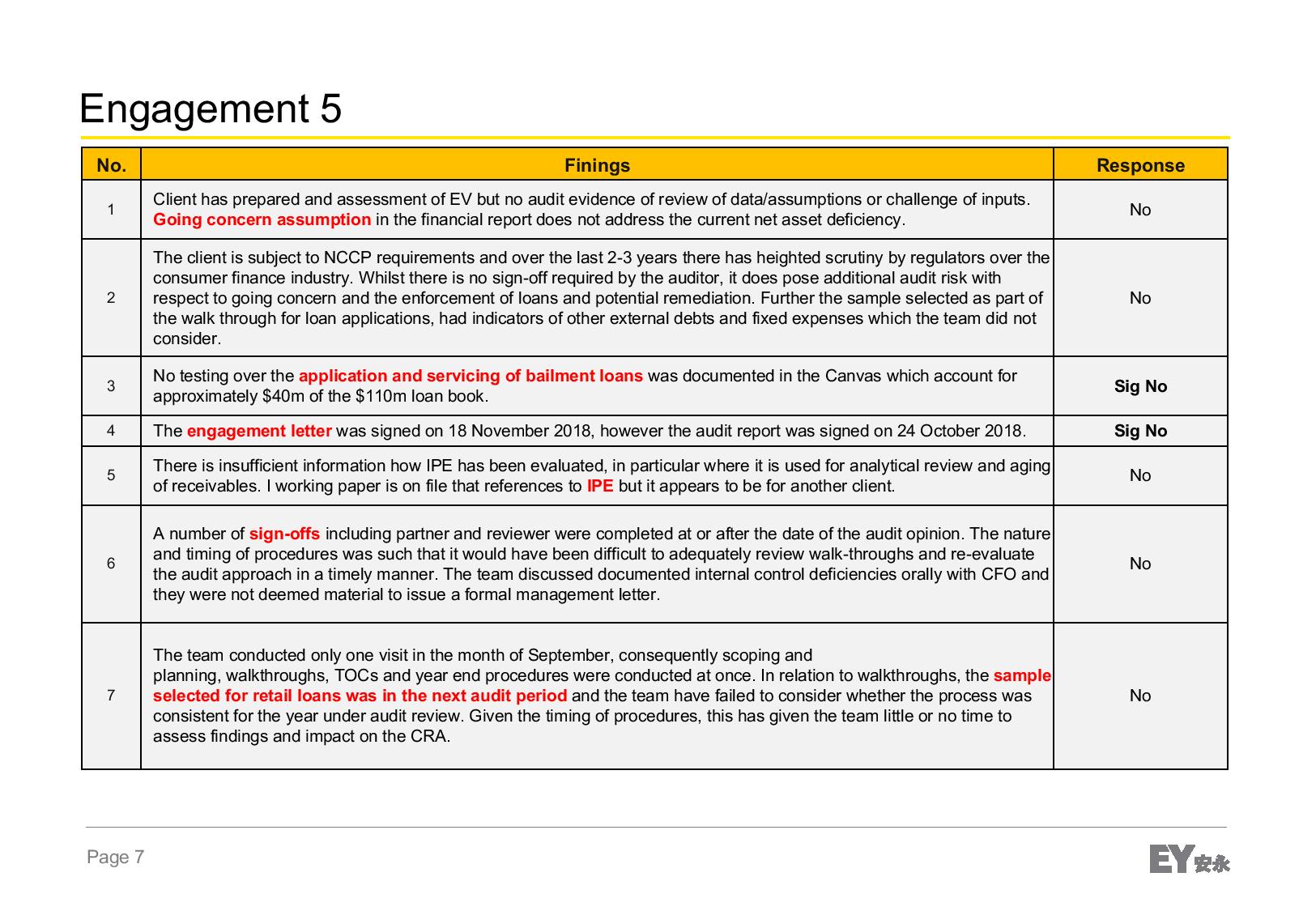 Engagement 5

| No. | Finings | Response |
|---|---|---|
| 1 | Client has prepared and assessment of EV but no audit evidence of review of data/assumptions or challenge of inputs. Going concern assumption in the financial report does not address the current net asset deficiency. | No |
| 2 | The client is subject to NCCP requirements and over the last 2-3 years there has heighted scrutiny by regulators over the consumer finance industry. Whilst there is no sign-off required by the auditor, it does pose additional audit risk with respect to going concern and the enforcement of loans and potential remediation. Further the sample selected as part of the walk through for loan applications, had indicators of other external debts and fixed expenses which the team did not consider. | No |
| 3 | No testing over the application and servicing of bailment loans was documented in the Canvas which account for approximately \$40m of the \$110m loan book. | Sig No |
| 4 | The engagement letter was signed on 18 November 2018, however the audit report was signed on 24 October 2018. | Sig No |
| 5 | There is insufficient information how IPE has been evaluated, in particular where it is used for analytical review and aging of receivables. I working paper is on file that references to IPE but it appears to be for another client. | No |
| 6 | A number of sign-offs including partner and reviewer were completed at or after the date of the audit opinion. The nature and timing of procedures was such that it would have been difficult to adequately review walk-throughs and re-evaluate the audit approach in a timely manner. The team discussed documented internal control deficiencies orally with CFO and they were not deemed material to issue a formal management letter. | No |
| 7 | The team conducted only one visit in the month of September, consequently scoping and planning, walkthroughs, TOCs and year end procedures were conducted at once. In relation to walkthroughs, the sample selected for retail loans was in the next audit period and the team have failed to consider whether the process was consistent for the year under audit review. Given the timing of procedures, this has given the team little or no time to assess findings and impact on the CRA. | No |

Page 7

EY 安永